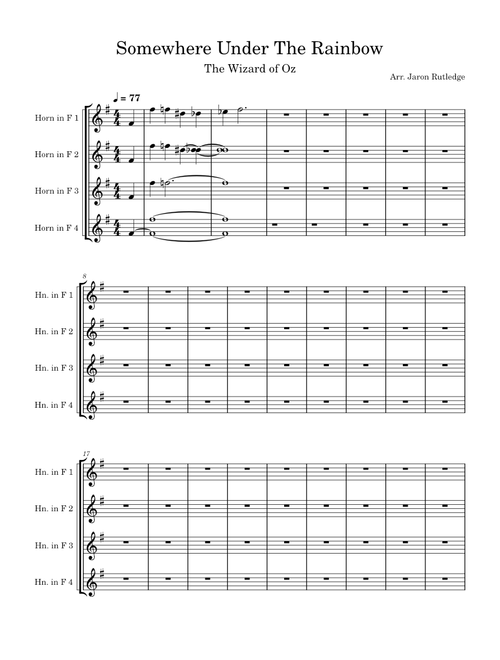 Somewhere Under The Rainbow

The Wizard of Oz

Arr. Jaron Rutledge

♩ = 77

Horn in F 1

Horn in F 2

Horn in F 3

Horn in F 4

8

Hn. in F 1

Hn. in F 2

Hn. in F 3

Hn. in F 4

17

Hn. in F 1

Hn. in F 2

Hn. in F 3

Hn. in F 4